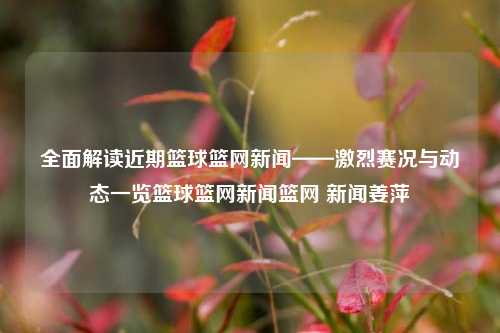 全面解读近期篮球篮网新闻——激烈赛况与动态一览篮球篮网新闻篮网 新闻姜萍